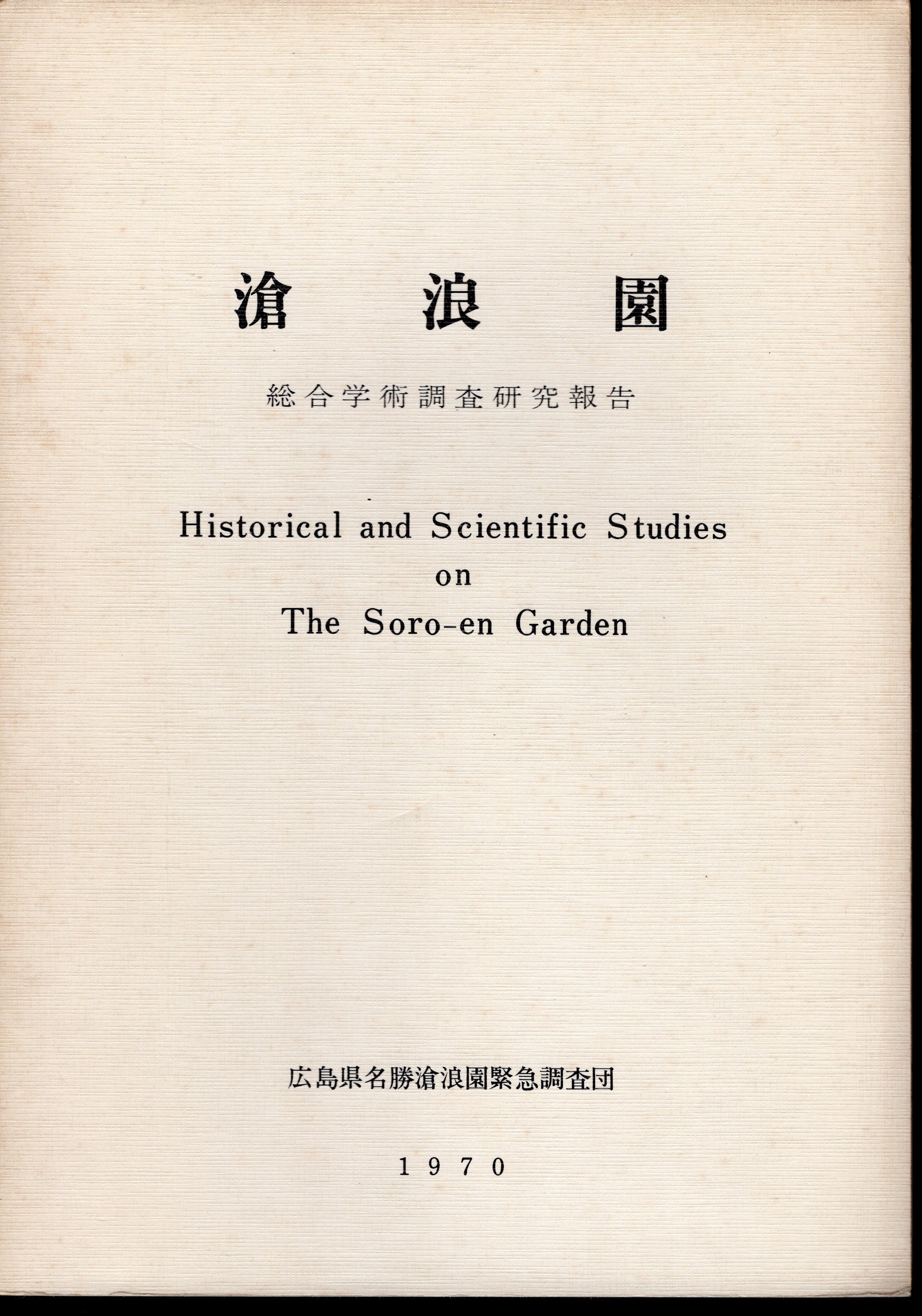 滄浪園

総合学術調査研究報告

Historical and Scientific Studies on The Soro-en Garden

広島県名勝滄浪園緊急調査団

1970